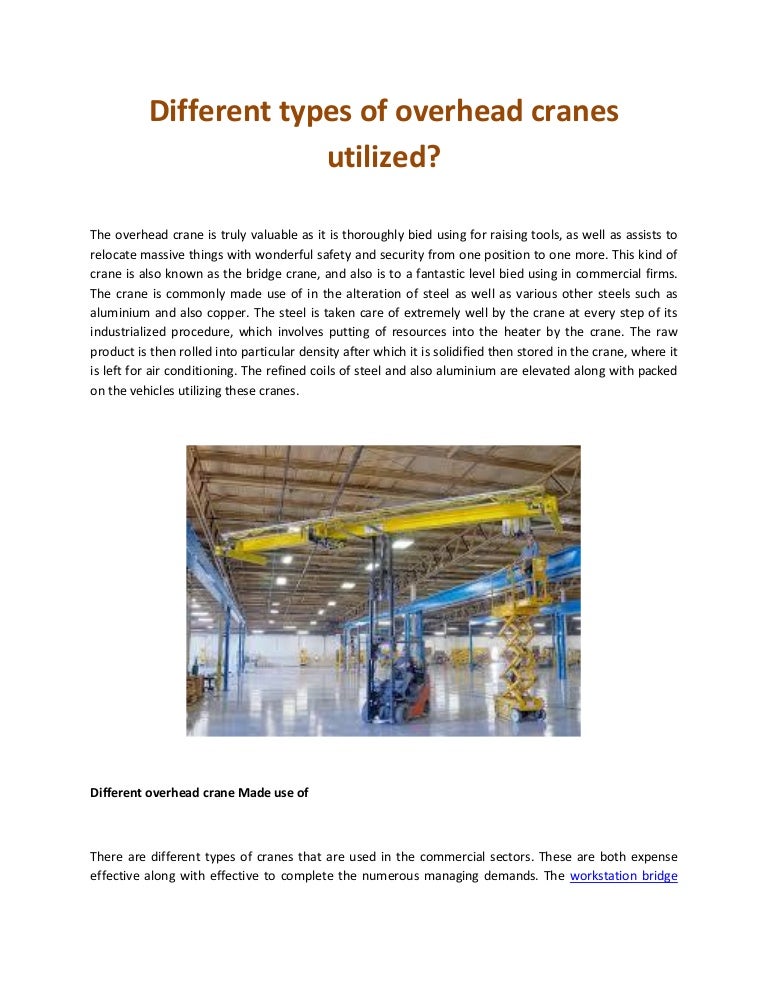 Different types of overhead cranes utilized?

The overhead crane is truly valuable as it is thoroughly bied using for raising tools, as well as assists to relocate massive things with wonderful safety and security from one position to one more. This kind of crane is also known as the bridge crane, and also is to a fantastic level bied using in commercial firms. The crane is commonly made use of in the alteration of steel as well as various other steels such as aluminium and also copper. The steel is taken care of extremely well by the crane at every step of its industrialized procedure, which involves putting of resources into the heater by the crane. The raw product is then rolled into particular density after which it is solidified then stored in the crane, where it is left for air conditioning. The refined coils of steel and also aluminium are elevated along with packed on the vehicles utilizing these cranes.

Different overhead crane Made use of

There are different types of cranes that are used in the commercial sectors. These are both expense effective along with effective to complete the numerous managing demands. The workstation bridge